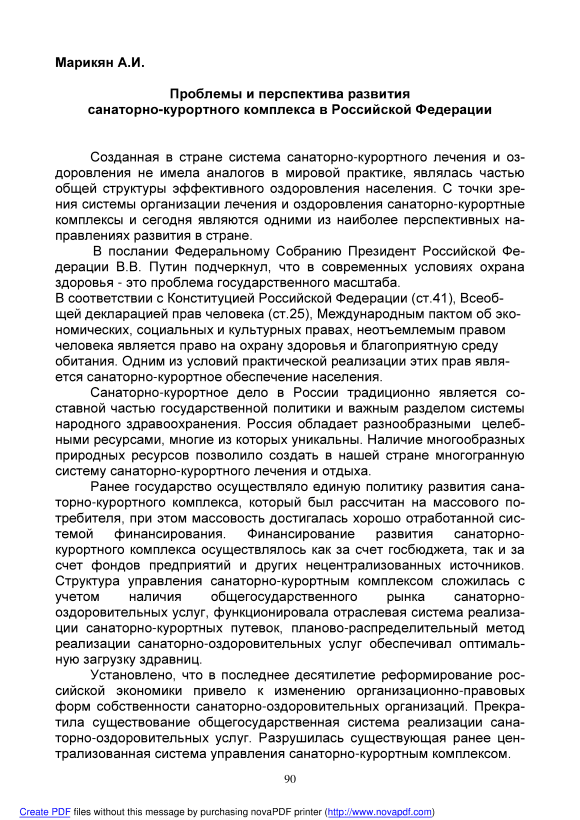 Марикян А.И.

Проблемы и перспектива развития санаторно-курортного комплекса в Российской Федерации

Созданная в стране система санаторно-курортного лечения и оздоровления не имела аналогов в мировой практике, являлась частью общей структуры эффективного оздоровления населения. С точки зрения системы организации лечения и оздоровления санаторно-курортные комплексы и сегодня являются одними из наиболее перспективных направлениях развития в стране.

В послании Федеральному Собранию Президент Российской Федерации В.В. Путин подчеркнул, что в современных условиях охрана здоровья - это проблема государственного масштаба.

В соответствии с Конституцией Российской Федерации (ст.41), Всеобщей декларацией прав человека (ст.25), Международным пактом об экономических, социальных и культурных правах, неотъемлемым правом человека является право на охрану здоровья и благоприятную среду обитания. Одним из условий практической реализации этих прав является санаторно-курортное обеспечение населения.

Санаторно-курортное дело в России традиционно является составной частью государственной политики и важным разделом системы народного здравоохранения. Россия обладает разнообразными целебными ресурсами, многие из которых уникальны. Наличие многообразных природных ресурсов позволило создать в нашей стране многогранную систему санаторно-курортного лечения и отдыха.

Ранее государство осуществляло единую политику развития санаторно-курортного комплекса, который был рассчитан на массового потребителя, при этом массовость достигалась хорошо отработанной системой финансирования. Финансирование развития санаторно-курортного комплекса осуществлялось как за счет госбюджета, так и за счет фондов предприятий и других нецентрализованных источников. Структура управления санаторно-курортным комплексом сложилась с учетом наличия общегосударственного рынка санаторно-оздоровительных услуг, функционировала отраслевая система реализации санаторно-курортных путевок, планово-распределительный метод реализации санаторно-оздоровительных услуг обеспечивал оптимальную загрузку здравниц.

Установлено, что в последнее десятилетие реформирование российской экономики привело к изменению организационно-правовых форм собственности санаторно-оздоровительных организаций. Прекратила существование общегосударственная система реализации санаторно-оздоровительных услуг. Разрушилась существующая ранее централизованная система управления санаторно-курортным комплексом.

90

Create PDF files without this message by purchasing novaPDF printer (http://www.novapdf.com)